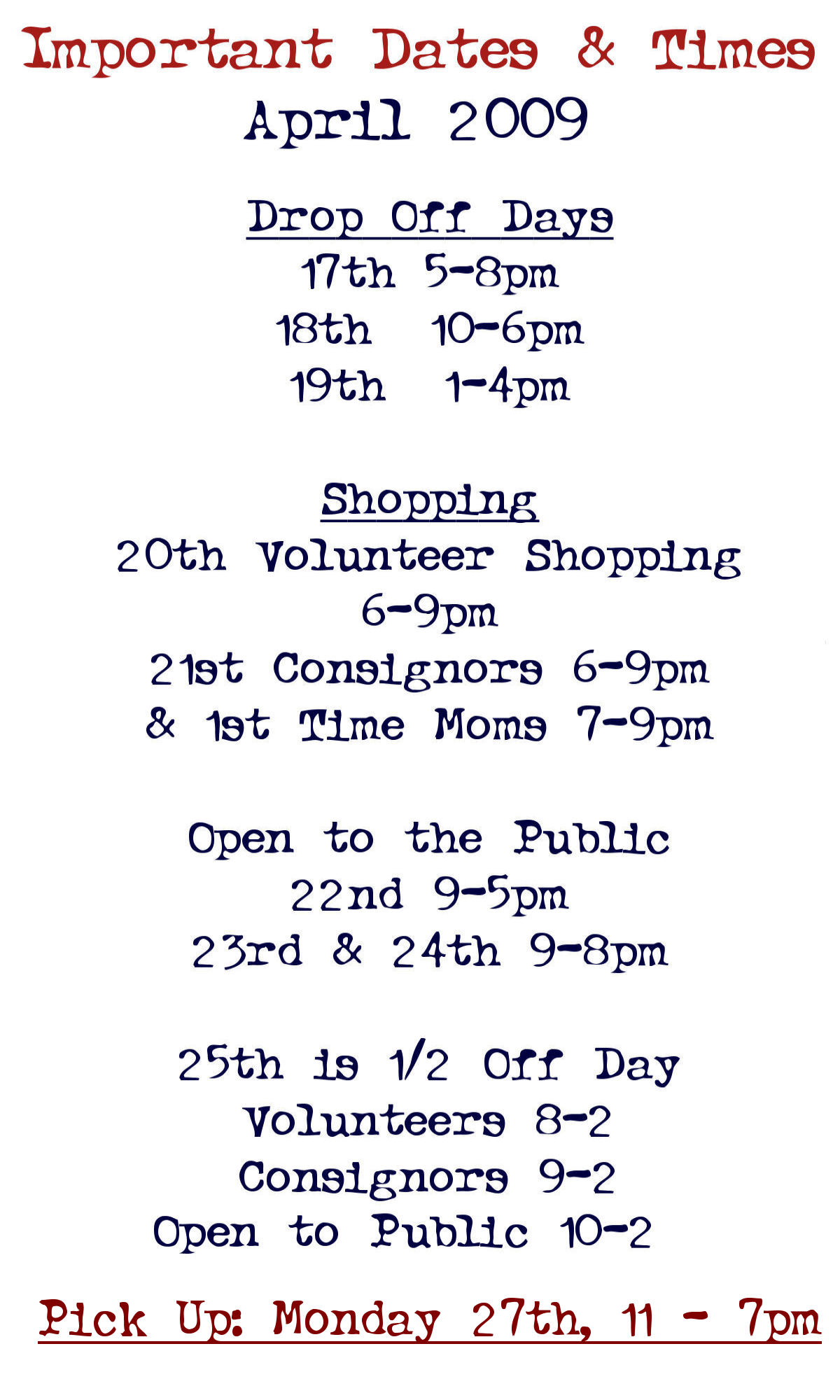 Important Dates & Times
April 2009

Drop Off Days
17th 5-8pm
18th 10-6pm
19th 1-4pm

Shopping
20th Volunteer Shopping
6-9pm
21st Consignors 6-9pm
& 1st Time Moms 7-9pm

Open to the Public
22nd 9-5pm
23rd & 24th 9-8pm

25th is 1/2 Off Day
Volunteers 8-2
Consignors 9-2
Open to Public 10-2

Pick Up: Monday 27th, 11 - 7pm